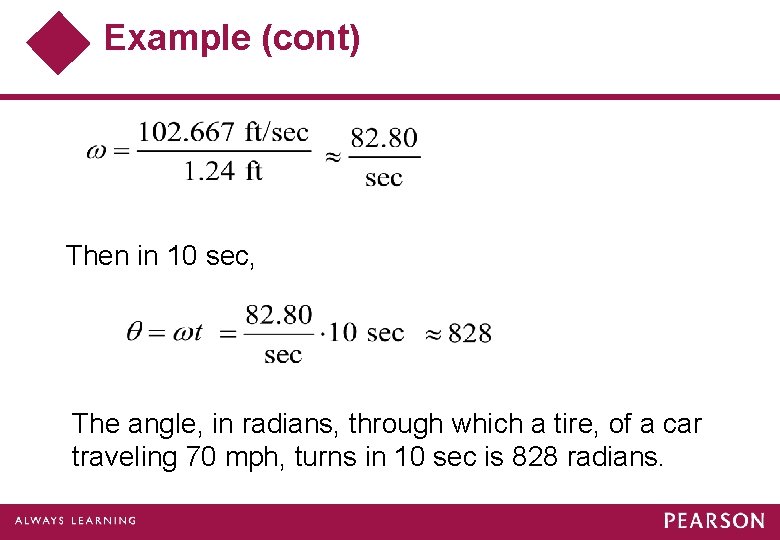 Example (cont)

$\omega = \frac{102.667 \text{ ft/sec}}{1.24 \text{ ft}} \approx \frac{82.80}{\text{sec}}$

Then in 10 sec,

$\theta = \omega t = \frac{82.80}{\text{sec}} \cdot 10 \text{ sec} \approx 828$

The angle, in radians, through which a tire, of a car traveling 70 mph, turns in 10 sec is 828 radians.

ALWAYS LEARNING

PEARSON